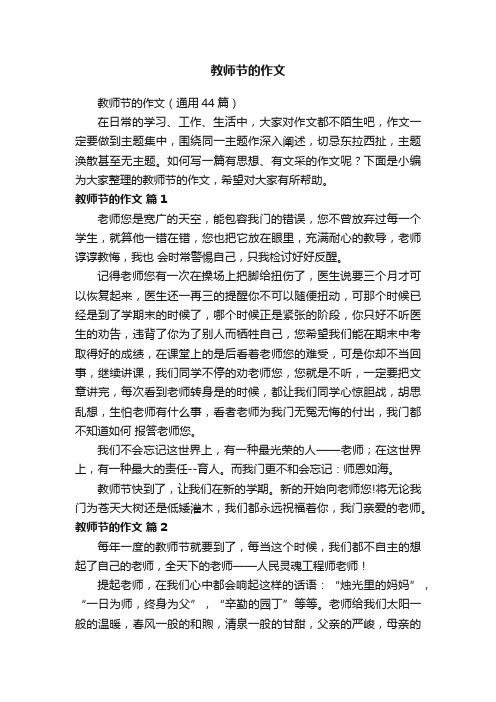 教师节的作文

教师节的作文（通用44篇）

在日常的学习、工作、生活中，大家对作文都不陌生吧，作文一定要做到主题集中，围绕同一主题作深入阐述，切忌东拉西扯，主题涣散甚至无主题。如何写一篇有思想、有文采的作文呢？下面是小编为大家整理的教师节的作文，希望对大家有所帮助。

教师节的作文 篇1

老师您是宽广的天空，能包容我门的错误，您不曾放弃过每一个学生，就算他一错在错，您也把它放在眼里，充满耐心的教导，老师谆谆教悔，我也 会时常警惕自己，只我检讨好好反醒。

记得老师您有一次在操场上把脚给扭伤了，医生说要三个月才可以恢复起来，医生还一再三的提醒你不可以随便扭动，可那个时候已经是到了学期末的时候了，哪个时候正是紧张的阶段，你只好不听医生的劝告，违背了你为了别人而牺牲自己，您希望我们能在期末中考取得好的成绩，在课堂上的是后看着老师您的难受，可是你却不当回事，继续讲课，我们同学不停的劝老师您，您就是不听，一定要把文章讲完，每次看到老师转身是的时候，都让我们同学心惊胆战，胡思乱想，生怕老师有什么事，看者老师为我门无冤无悔的付出，我门都不知道如何 报答老师您。

我们不会忘记这世界上，有一种最光荣的人——老师；在这世界上，有一种最大的责任--育人。而我门更不和会忘记：师恩如海。

教师节快到了，让我们在新的学期。新的开始向老师您!将无论我门为苍天大树还是低矮灌木，我们都永远祝福着你，我门亲爱的老师。

教师节的作文 篇2

每年一度的教师节就要到了，每当这个时候，我们都不自主的想起了自己的老师，全天下的老师——人民灵魂工程师老师！

提起老师，在我们心中都会响起这样的话语：“烛光里的妈妈”，“一日为师，终身为父”，“辛勤的园丁”等等。老师给我们太阳一般的温暖，春风一般的和煦，清泉一般的甘甜，父亲的严峻，母亲的